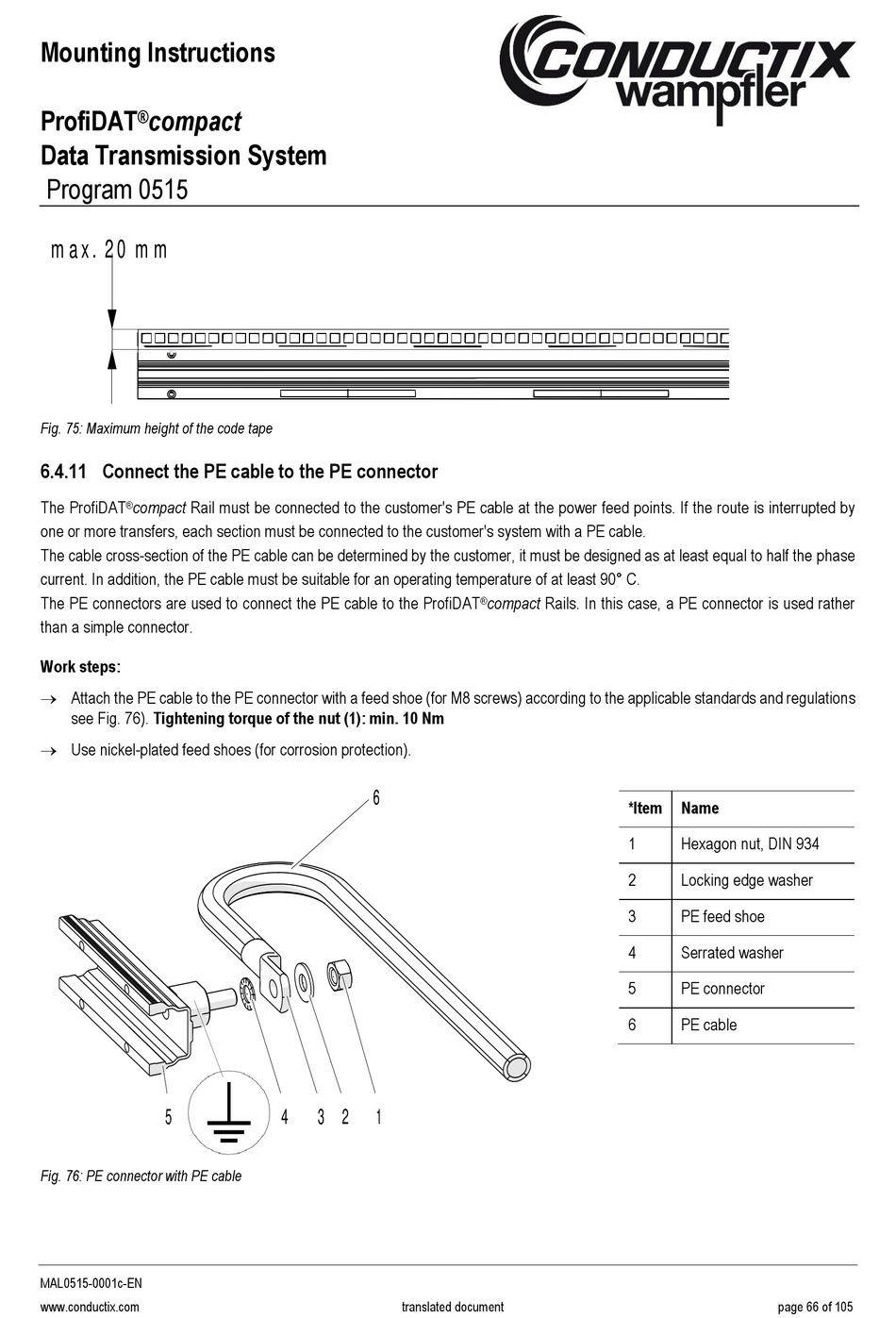 Mounting Instructions

CONDUCTIX wampfler

ProfiDAT®compact
Data Transmission System
Program 0515

max. 20 mm

Fig. 75: Maximum height of the code tape

6.4.11 Connect the PE cable to the PE connector

The ProfiDAT®compact Rail must be connected to the customer's PE cable at the power feed points. If the route is interrupted by one or more transfers, each section must be connected to the customer's system with a PE cable.
The cable cross-section of the PE cable can be determined by the customer, it must be designed as at least equal to half the phase current. In addition, the PE cable must be suitable for an operating temperature of at least 90° C.
The PE connectors are used to connect the PE cable to the ProfiDAT®compact Rails. In this case, a PE connector is used rather than a simple connector.

Work steps:

→ Attach the PE cable to the PE connector with a feed shoe (for M8 screws) according to the applicable standards and regulations see Fig. 76). Tightening torque of the nut (1): min. 10 Nm

→ Use nickel-plated feed shoes (for corrosion protection).

6

5 4 3 2 1

| *Item | Name |
|---|---|
| 1 | Hexagon nut, DIN 934 |
| 2 | Locking edge washer |
| 3 | PE feed shoe |
| 4 | Serrated washer |
| 5 | PE connector |
| 6 | PE cable |

Fig. 76: PE connector with PE cable

MAL0515-0001c-EN
www.conductix.com translated document page 66 of 105